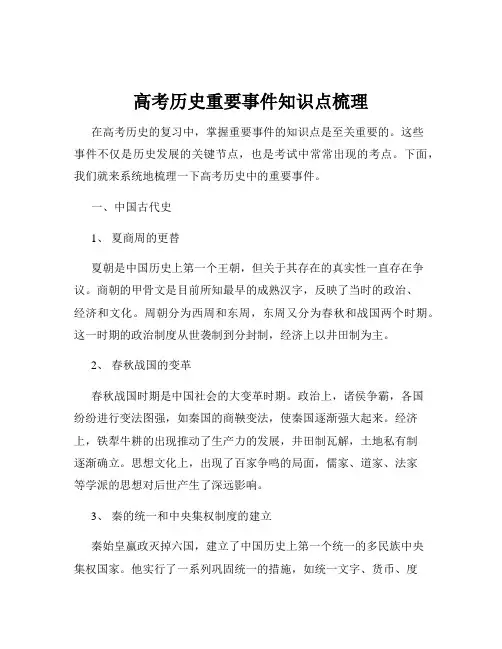 高考历史重要事件知识点梳理

在高考历史的复习中，掌握重要事件的知识点是至关重要的。这些事件不仅是历史发展的关键节点，也是考试中常常出现的考点。下面，我们就来系统地梳理一下高考历史中的重要事件。

一、中国古代史

1、 夏商周的更替

夏朝是中国历史上第一个王朝，但关于其存在的真实性一直存在争议。商朝的甲骨文是目前所知最早的成熟汉字，反映了当时的政治、经济和文化。周朝分为西周和东周，东周又分为春秋和战国两个时期。这一时期的政治制度从世袭制到分封制，经济上以井田制为主。

2、 春秋战国的变革

春秋战国时期是中国社会的大变革时期。政治上，诸侯争霸，各国纷纷进行变法图强，如秦国的商鞅变法，使秦国逐渐强大起来。经济上，铁犁牛耕的出现推动了生产力的发展，井田制瓦解，土地私有制逐渐确立。思想文化上，出现了百家争鸣的局面，儒家、道家、法家等学派的思想对后世产生了深远影响。

3、 秦的统一和中央集权制度的建立

秦始皇嬴政灭掉六国，建立了中国历史上第一个统一的多民族中央集权国家。他实行了一系列巩固统一的措施，如统一文字、货币、度